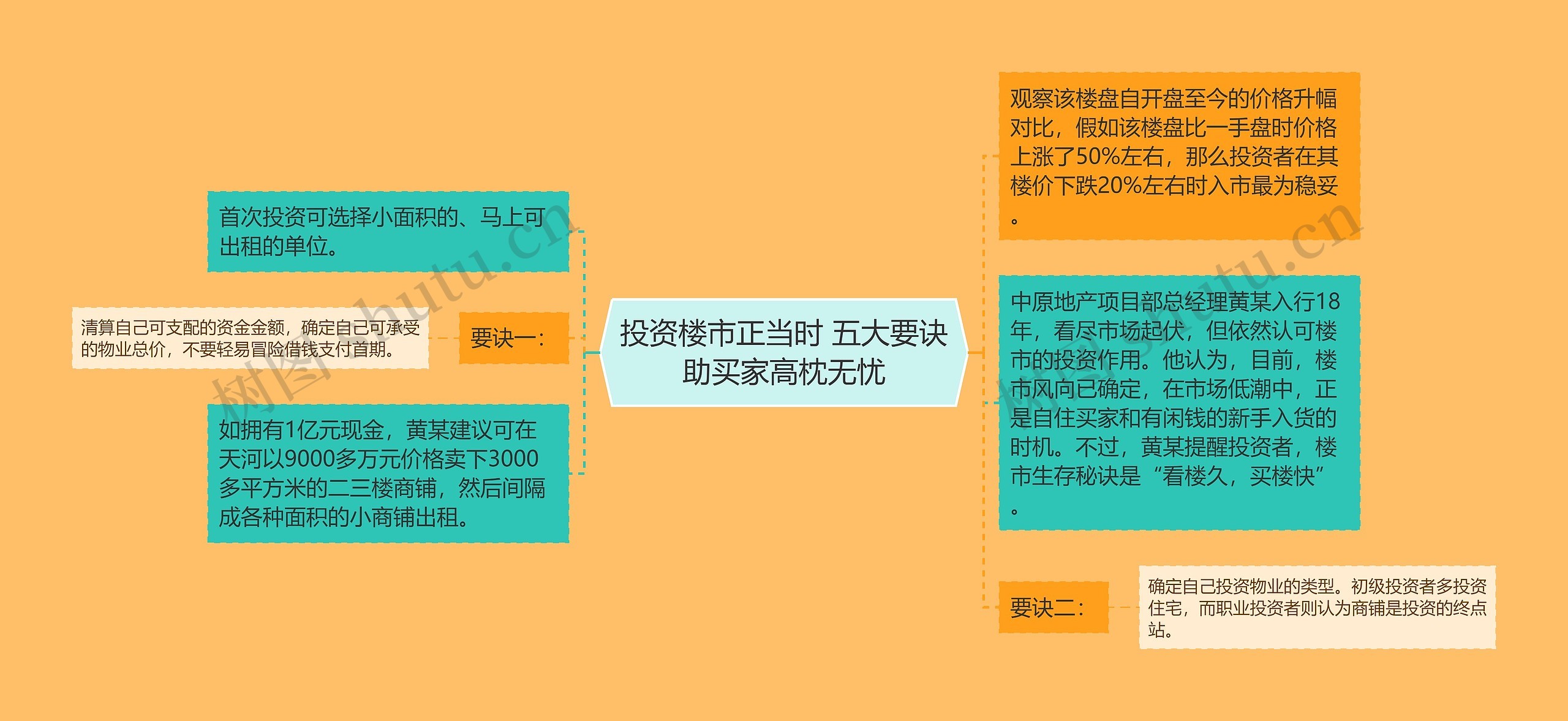 投资楼市正当时 五大要诀助买家高枕无忧

首次投资可选择小面积的、马上可出租的单位。

要诀一：

清算自己可支配的资金金额，确定自己可承受的物业总价，不要轻易冒险借钱支付首期。

如拥有1亿元现金，黄某建议可在天河以9000多万元价格卖下3000多平方米的二三楼商铺，然后间隔成各种面积的小商铺出租。

观察该楼盘自开盘至今的价格升幅对比，假如该楼盘比一手盘时价格上涨了50%左右，那么投资者在其楼价下跌20%左右时入市最为稳妥。

中原地产项目部总经理黄某入行18年，看尽市场起伏，但依然认可楼市的投资作用。他认为，目前，楼市风向已确定，在市场低潮中，正是自住买家和有闲钱的新手入货的时机。不过，黄某提醒投资者，楼市生存秘诀是“看楼久，买楼快”。

要诀二：

确定自己投资物业的类型。初级投资者多投资住宅，而职业投资者则认为商铺是投资的终点站。

树图 shutu.cn

树图 shutu.cn